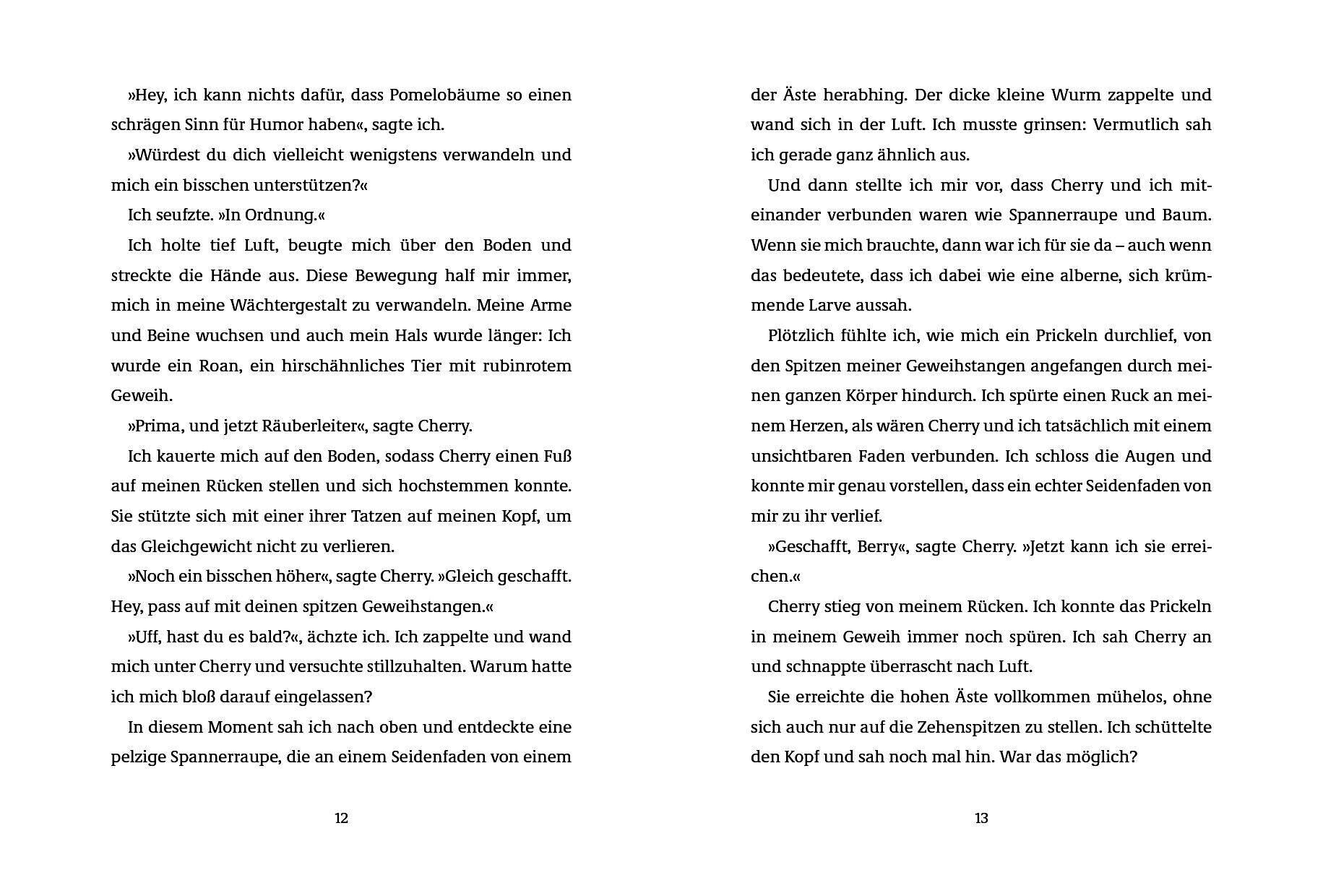 »Hey, ich kann nichts dafür, dass Pomelobäume so einen schrägen Sinn für Humor haben«, sagte ich.

»Würdest du dich vielleicht wenigstens verwandeln und mich ein bisschen unterstützen?«

Ich seufzte. »In Ordnung.«

Ich holte tief Luft, beugte mich über den Boden und streckte die Hände aus. Diese Bewegung half mir immer, mich in meine Wächtergestalt zu verwandeln. Meine Arme und Beine wuchsen und auch mein Hals wurde länger: Ich wurde ein Roan, ein hirschähnliches Tier mit rubinrotem Geweih.

»Prima, und jetzt Räuberleiter«, sagte Cherry.

Ich kauerte mich auf den Boden, sodass Cherry einen Fuß auf meinen Rücken stellen und sich hochstemmen konnte. Sie stützte sich mit einer ihrer Tatzen auf meinen Kopf, um das Gleichgewicht nicht zu verlieren.

»Noch ein bisschen höher«, sagte Cherry. »Gleich geschafft. Hey, pass auf mit deinen spitzen Geweihstangen.«

»Uff, hast du es bald?«, ächzte ich. Ich zappelte und wand mich unter Cherry und versuchte stillzuhalten. Warum hatte ich mich bloß darauf eingelassen?

In diesem Moment sah ich nach oben und entdeckte eine pelzige Spannerraupe, die an einem Seidenfaden von einem

12

der Äste herabhing. Der dicke kleine Wurm zappelte und wand sich in der Luft. Ich musste grinsen: Vermutlich sah ich gerade ganz ähnlich aus.

Und dann stellte ich mir vor, dass Cherry und ich miteinander verbunden waren wie Spannerraupe und Baum. Wenn sie mich brauchte, dann war ich für sie da – auch wenn das bedeutete, dass ich dabei wie eine alberne, sich krümmende Larve aussah.

Plötzlich fühlte ich, wie mich ein Prickeln durchlief, von den Spitzen meiner Geweihstangen angefangen durch meinen ganzen Körper hindurch. Ich spürte einen Ruck an meinem Herzen, als wären Cherry und ich tatsächlich mit einem unsichtbaren Faden verbunden. Ich schloss die Augen und konnte mir genau vorstellen, dass ein echter Seidenfaden von mir zu ihr verlief.

»Geschafft, Berry«, sagte Cherry. »Jetzt kann ich sie erreichen.«

Cherry stieg von meinem Rücken. Ich konnte das Prickeln in meinem Geweih immer noch spüren. Ich sah Cherry an und schnappte überrascht nach Luft.

Sie erreichte die hohen Äste vollkommen mühelos, ohne sich auch nur auf die Zehenspitzen zu stellen. Ich schüttelte den Kopf und sah noch mal hin. War das möglich?

13